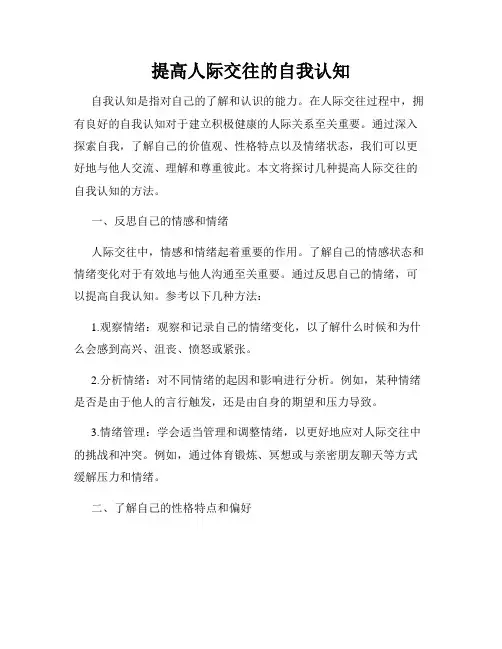 提高人际交往的自我认知

自我认知是指对自己的了解和认识的能力。在人际交往过程中，拥有良好的自我认知对于建立积极健康的人际关系至关重要。通过深入探索自我，了解自己的价值观、性格特点以及情绪状态，我们可以更好地与他人交流、理解和尊重彼此。本文将探讨几种提高人际交往的自我认知的方法。

一、反思自己的情感和情绪

人际交往中，情感和情绪起着重要的作用。了解自己的情感状态和情绪变化对于有效地与他人沟通至关重要。通过反思自己的情绪，可以提高自我认知。参考以下几种方法：

1.观察情绪：观察和记录自己的情绪变化，以了解什么时候和为什么会感到高兴、沮丧、愤怒或紧张。

2.分析情绪：对不同情绪的起因和影响进行分析。例如，某种情绪是否是由于他人的言行触发，还是由自身的期望和压力导致。

3.情绪管理：学会适当管理和调整情绪，以更好地应对人际交往中的挑战和冲突。例如，通过体育锻炼、冥想或与亲密朋友聊天等方式缓解压力和情绪。

二、了解自己的性格特点和偏好